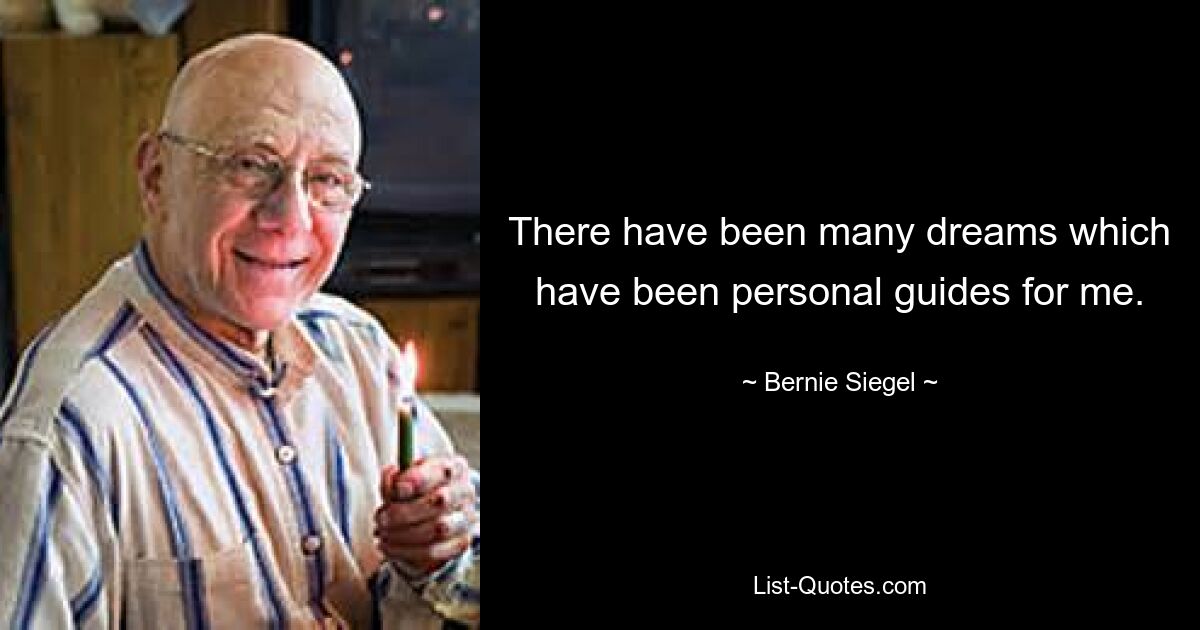 There have been many dreams which have been personal guides for me.

~ Bernie Siegel ~

List-Quotes.com